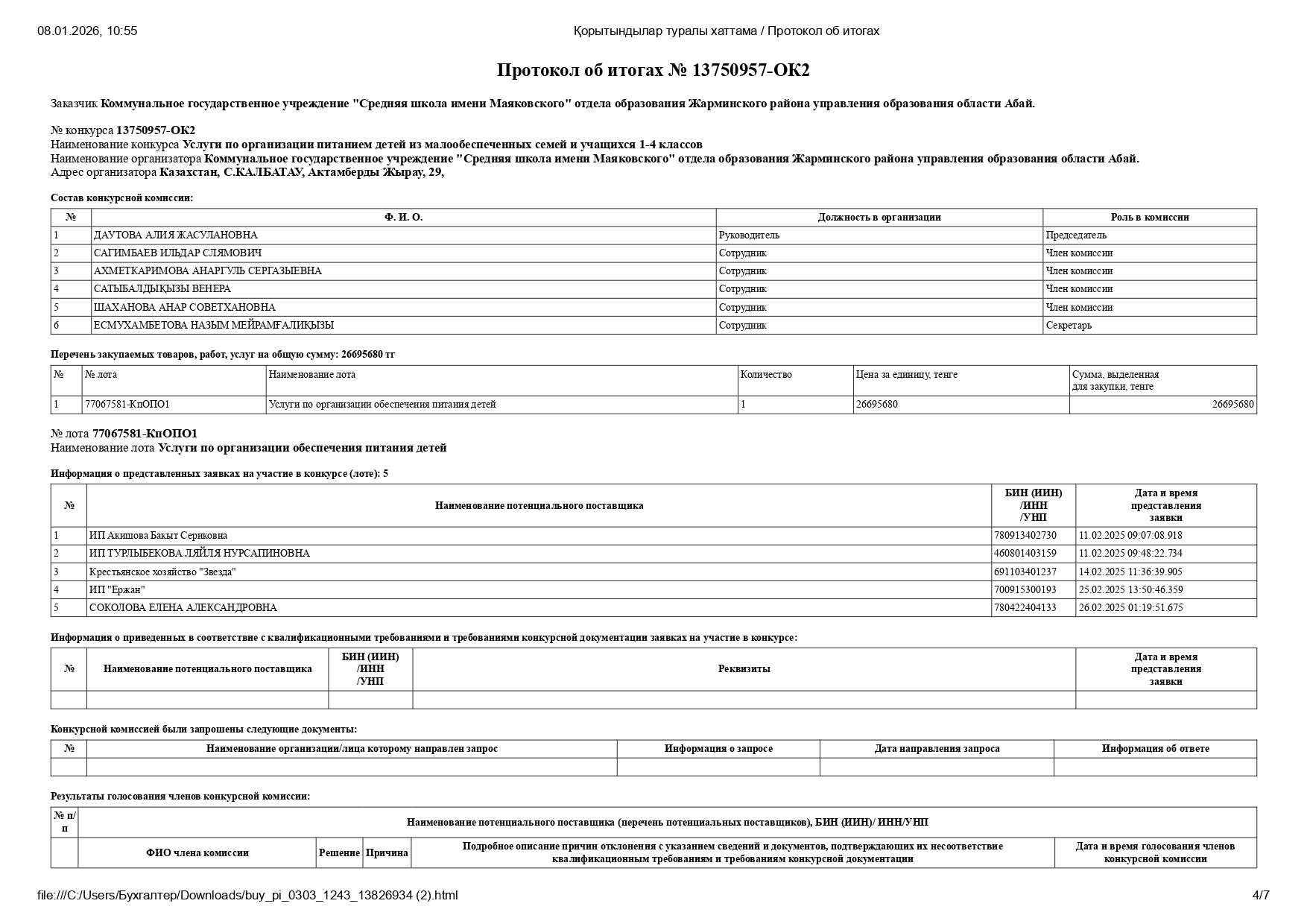 08.01.2026, 10:55 Қорытындылар туралы хаттама / Протокол об итогах

Протокол об итогах № 13750957-ОК2

Заказчик Коммунальное государственное учреждение "Средняя школа имени Маяковского" отдела образования Жарминского района управления образования области Абай.

№ конкурса 13750957-ОК2
Наименование конкурса Услуги по организации питанием детей из малообеспеченных семей и учащихся 1-4 классов
Наименование организатора Коммунальное государственное учреждение "Средняя школа имени Маяковского" отдела образования Жарминского района управления образования области Абай.
Адрес организатора Казахстан, С.КАЛБАТАУ, Актамберды Жырау, 29,

Состав конкурсной комиссии:

| № | Ф. И. О. | Должность в организации | Роль в комиссии |
|---|---|---|---|
| 1 | ДАУТОВА АЛИЯ ЖАСУЛАНОВНА | Руководитель | Председатель |
| 2 | САГИМБАЕВ ИЛЬДАР СЛЯМОВИЧ | Сотрудник | Член комиссии |
| 3 | АХМЕТКАРИМОВА АНАРГУЛЬ СЕРГАЗЫЕВНА | Сотрудник | Член комиссии |
| 4 | САТЫБАЛДЫҚЫЗЫ ВЕНЕРА | Сотрудник | Член комиссии |
| 5 | ШАХАНОВА АНАР СОВЕТХАНОВНА | Сотрудник | Член комиссии |
| 6 | ЕСМУХАМБЕТОВА НАЗЫМ МЕЙРАМҒАЛИҚЫЗЫ | Сотрудник | Секретарь |

Перечень закупаемых товаров, работ, услуг на общую сумму: 26695680 тг

| № | № лота | Наименование лота | Количество | Цена за единицу, тенге | Сумма, выделенная для закупки, тенге |
|---|---|---|---|---|---|
| 1 | 77067581-КпОПО1 | Услуги по организации обеспечения питания детей | 1 | 26695680 | 26695680 |

№ лота 77067581-КпОПО1
Наименование лота Услуги по организации обеспечения питания детей

Информация о представленных заявках на участие в конкурсе (лоте): 5

| № | Наименование потенциального поставщика | БИН (ИИН) /ИНН /УНП | Дата и время представления заявки |
|---|---|---|---|
| 1 | ИП Акишова Бакыт Сериковна | 780913402730 | 11.02.2025 09:07:08.918 |
| 2 | ИП ТУРЛЫБЕКОВА ЛЯЙЛЯ НУРСАПИНОВНА | 460801403159 | 11.02.2025 09:48:22.734 |
| 3 | Крестьянское хозяйство "Звезда" | 691103401237 | 14.02.2025 11:36:39.905 |
| 4 | ИП "Ержан" | 700915300193 | 25.02.2025 13:50:46.359 |
| 5 | СОКОЛОВА ЕЛЕНА АЛЕКСАНДРОВНА | 780422404133 | 26.02.2025 01:19:51.675 |

Информация о приведенных в соответствие с квалификационными требованиями и требованиями конкурсной документации заявках на участие в конкурсе:

| № | Наименование потенциального поставщика | БИН (ИИН) /ИНН /УНП | Реквизиты | Дата и время представления заявки |
|---|---|---|---|---|
| | | | | |

Конкурсной комиссией были запрошены следующие документы:

| № | Наименование организации/лица которому направлен запрос | Информация о запросе | Дата направления запроса | Информация об ответе |
|---|---|---|---|---|
| | | | | |

Результаты голосования членов конкурсной комиссии:

| № п/п | Наименование потенциального поставщика (перечень потенциальных поставщиков), БИН (ИИН)/ ИНН/УНП | | | | |
|---|---|---|---|---|---|
| | ФИО члена комиссии | Решение | Причина | Подробное описание причин отклонения с указанием сведений и документов, подтверждающих их несоответствие квалификационным требованиям и требованиям конкурсной документации | Дата и время голосования членов конкурсной комиссии |

file:///C:/Users/Бухгалтер/Downloads/buy_pi_0303_1243_13826934 (2).html 4/7